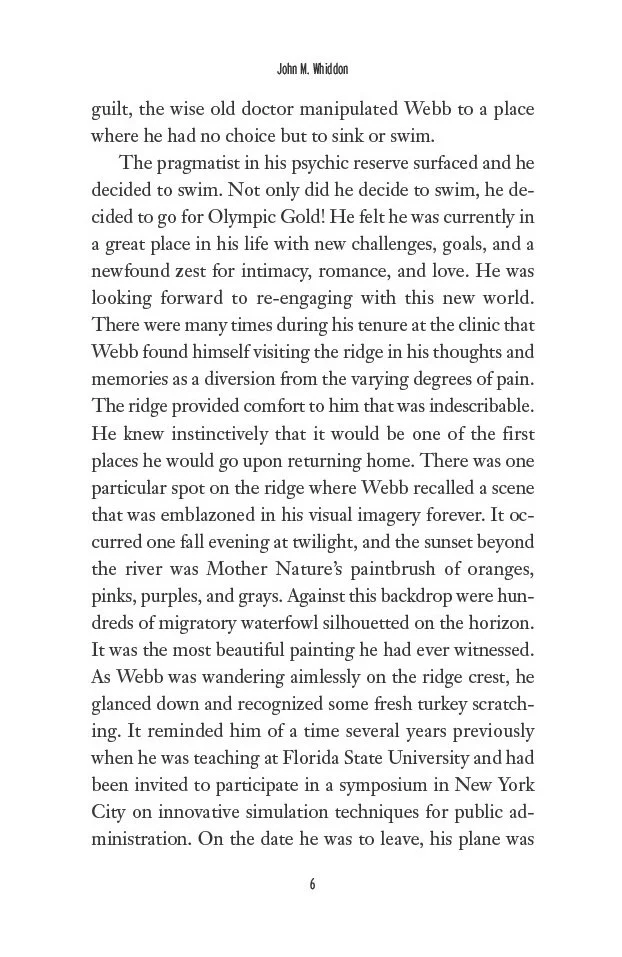 John M. Whiddon

guilt, the wise old doctor manipulated Webb to a place where he had no choice but to sink or swim.

The pragmatist in his psychic reserve surfaced and he decided to swim. Not only did he decide to swim, he decided to go for Olympic Gold! He felt he was currently in a great place in his life with new challenges, goals, and a newfound zest for intimacy, romance, and love. He was looking forward to re-engaging with this new world. There were many times during his tenure at the clinic that Webb found himself visiting the ridge in his thoughts and memories as a diversion from the varying degrees of pain. The ridge provided comfort to him that was indescribable. He knew instinctively that it would be one of the first places he would go upon returning home. There was one particular spot on the ridge where Webb recalled a scene that was emblazoned in his visual imagery forever. It occurred one fall evening at twilight, and the sunset beyond the river was Mother Nature's paintbrush of oranges, pinks, purples, and grays. Against this backdrop were hundreds of migratory waterfowl silhouetted on the horizon. It was the most beautiful painting he had ever witnessed. As Webb was wandering aimlessly on the ridge crest, he glanced down and recognized some fresh turkey scratching. It reminded him of a time several years previously when he was teaching at Florida State University and had been invited to participate in a symposium in New York City on innovative simulation techniques for public administration. On the date he was to leave, his plane was

6